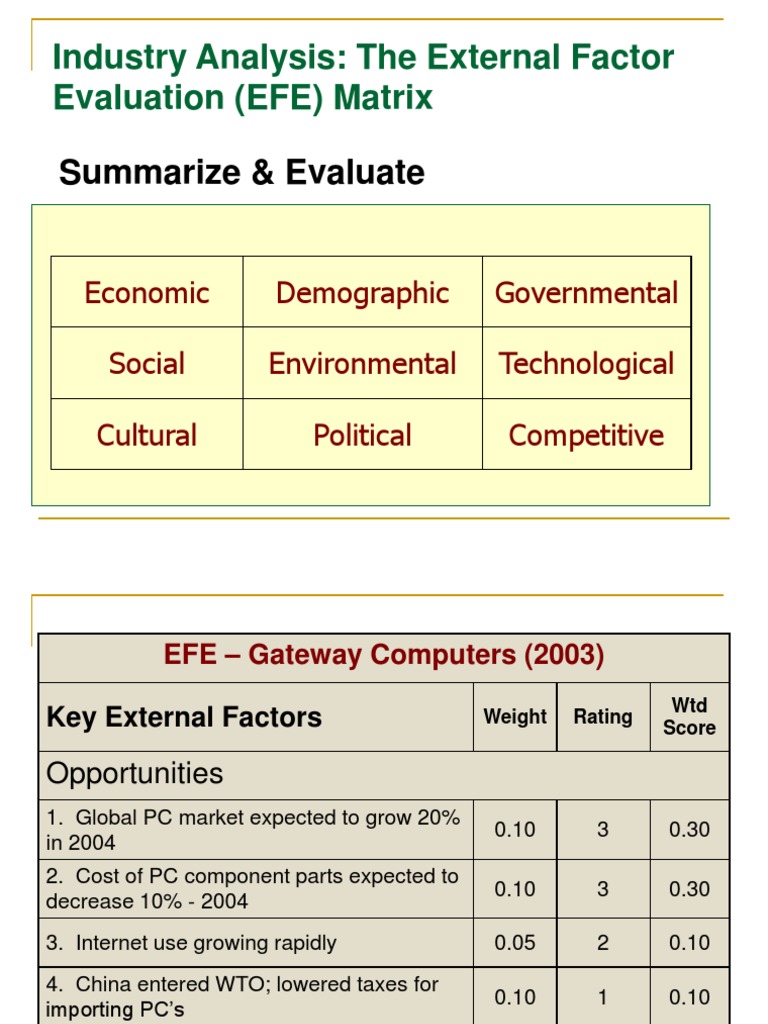 Industry Analysis: The External Factor Evaluation (EFE) Matrix

Summarize & Evaluate

| Economic | Demographic | Governmental |
|---|---|---|
| Social | Environmental | Technological |
| Cultural | Political | Competitive |

EFE – Gateway Computers (2003)

| Key External Factors | Weight | Rating | Wtd Score |
|---|---|---|---|
| Opportunities | | | |
| 1. Global PC market expected to grow 20% in 2004 | 0.10 | 3 | 0.30 |
| 2. Cost of PC component parts expected to decrease 10% - 2004 | 0.10 | 3 | 0.30 |
| 3. Internet use growing rapidly | 0.05 | 2 | 0.10 |
| 4. China entered WTO; lowered taxes for importing PC's | 0.10 | 1 | 0.10 |